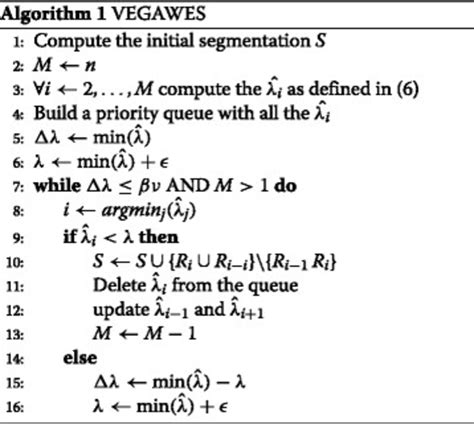 **Algorithm 1** VEGAWES

1: Compute the initial segmentation $S$
2: $M \leftarrow n$
3: $\forall i \leftarrow 2, \ldots, M$ compute the $\hat{\lambda}_i$ as defined in (6)
4: Build a priority queue with all the $\hat{\lambda}_i$
5: $\Delta\lambda \leftarrow \min(\hat{\lambda})$
6: $\lambda \leftarrow \min(\hat{\lambda}) + \epsilon$
7: **while** $\Delta\lambda \leq \beta\nu$ AND $M > 1$ **do**
8: $i \leftarrow argmin_j(\hat{\lambda}_j)$
9: **if** $\hat{\lambda}_i < \lambda$ **then**
10: $S \leftarrow S \cup \{R_i \cup R_{i-i}\} \backslash \{R_{i-1}\, R_i\}$
11: Delete $\hat{\lambda}_i$ from the queue
12: update $\hat{\lambda}_{i-1}$ and $\hat{\lambda}_{i+1}$
13: $M \leftarrow M - 1$
14: **else**
15: $\Delta\lambda \leftarrow \min(\hat{\lambda}) - \lambda$
16: $\lambda \leftarrow \min(\hat{\lambda}) + \epsilon$